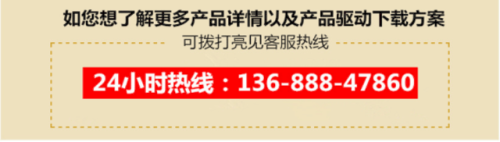 如您想了解更多产品详情以及产品驱动下载方案

可拨打亮见客服热线

24小时热线：136-888-47860